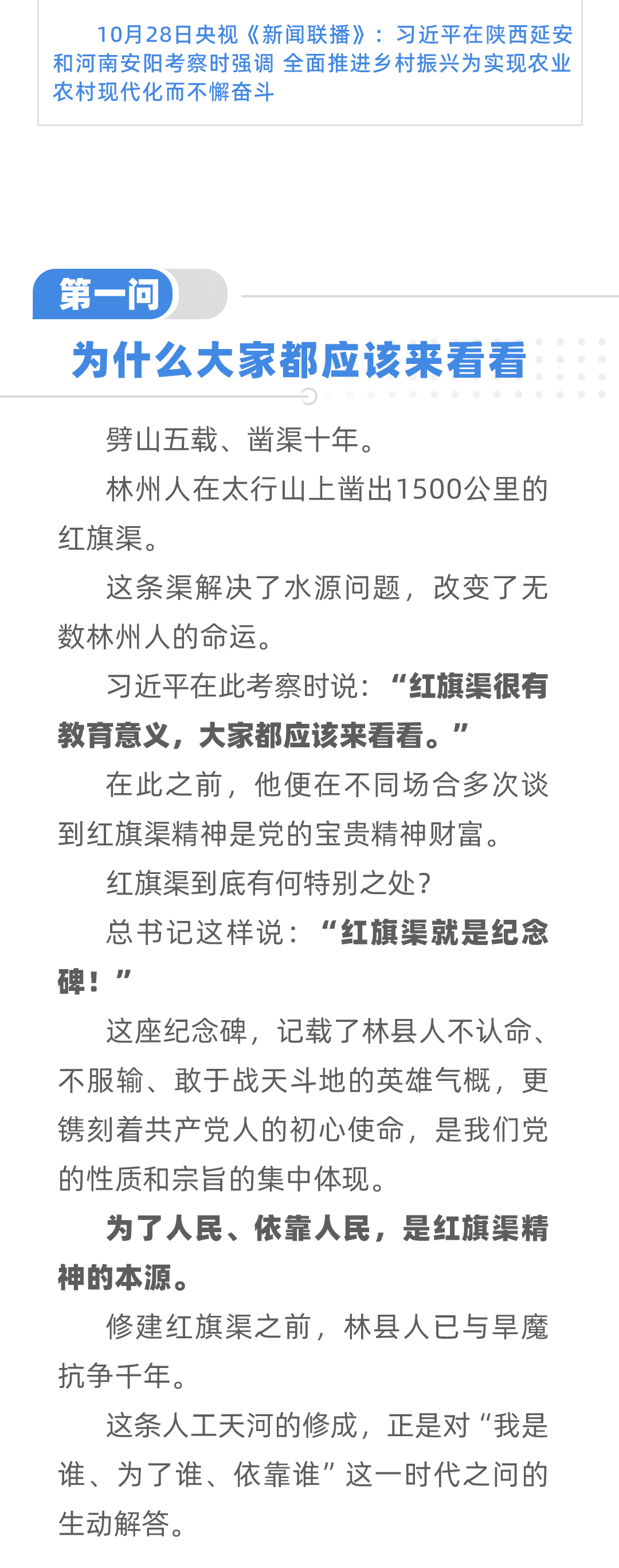 10月28日央视《新闻联播》：习近平在陕西延安和河南安阳考察时强调 全面推进乡村振兴为实现农业农村现代化而不懈奋斗

第一问

为什么大家都应该来看看

劈山五载、凿渠十年。

林州人在太行山上凿出1500公里的红旗渠。

这条渠解决了水源问题，改变了无数林州人的命运。

习近平在此考察时说：“红旗渠很有教育意义，大家都应该来看看。”

在此之前，他便在不同场合多次谈到红旗渠精神是党的宝贵精神财富。

红旗渠到底有何特别之处？

总书记这样说：“红旗渠就是纪念碑！”

这座纪念碑，记载了林县人不认命、不服输、敢于战天斗地的英雄气概，更镌刻着共产党人的初心使命，是我们党的性质和宗旨的集中体现。

为了人民、依靠人民，是红旗渠精神的本源。

修建红旗渠之前，林县人已与旱魔抗争千年。

这条人工天河的修成，正是对“我是谁、为了谁、依靠谁”这一时代之问的生动解答。